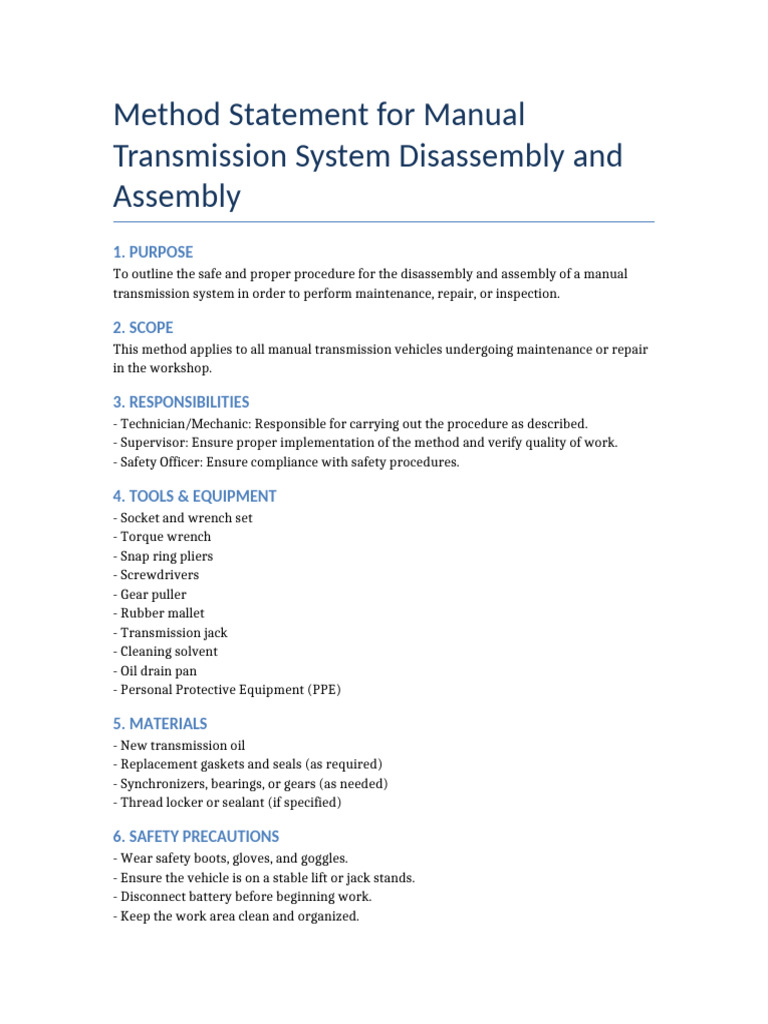 Method Statement for Manual Transmission System Disassembly and Assembly

1. PURPOSE

To outline the safe and proper procedure for the disassembly and assembly of a manual transmission system in order to perform maintenance, repair, or inspection.

2. SCOPE

This method applies to all manual transmission vehicles undergoing maintenance or repair in the workshop.

3. RESPONSIBILITIES

- Technician/Mechanic: Responsible for carrying out the procedure as described.
- Supervisor: Ensure proper implementation of the method and verify quality of work.
- Safety Officer: Ensure compliance with safety procedures.

4. TOOLS & EQUIPMENT

- Socket and wrench set
- Torque wrench
- Snap ring pliers
- Screwdrivers
- Gear puller
- Rubber mallet
- Transmission jack
- Cleaning solvent
- Oil drain pan
- Personal Protective Equipment (PPE)

5. MATERIALS

- New transmission oil
- Replacement gaskets and seals (as required)
- Synchronizers, bearings, or gears (as needed)
- Thread locker or sealant (if specified)

6. SAFETY PRECAUTIONS

- Wear safety boots, gloves, and goggles.
- Ensure the vehicle is on a stable lift or jack stands.
- Disconnect battery before beginning work.
- Keep the work area clean and organized.